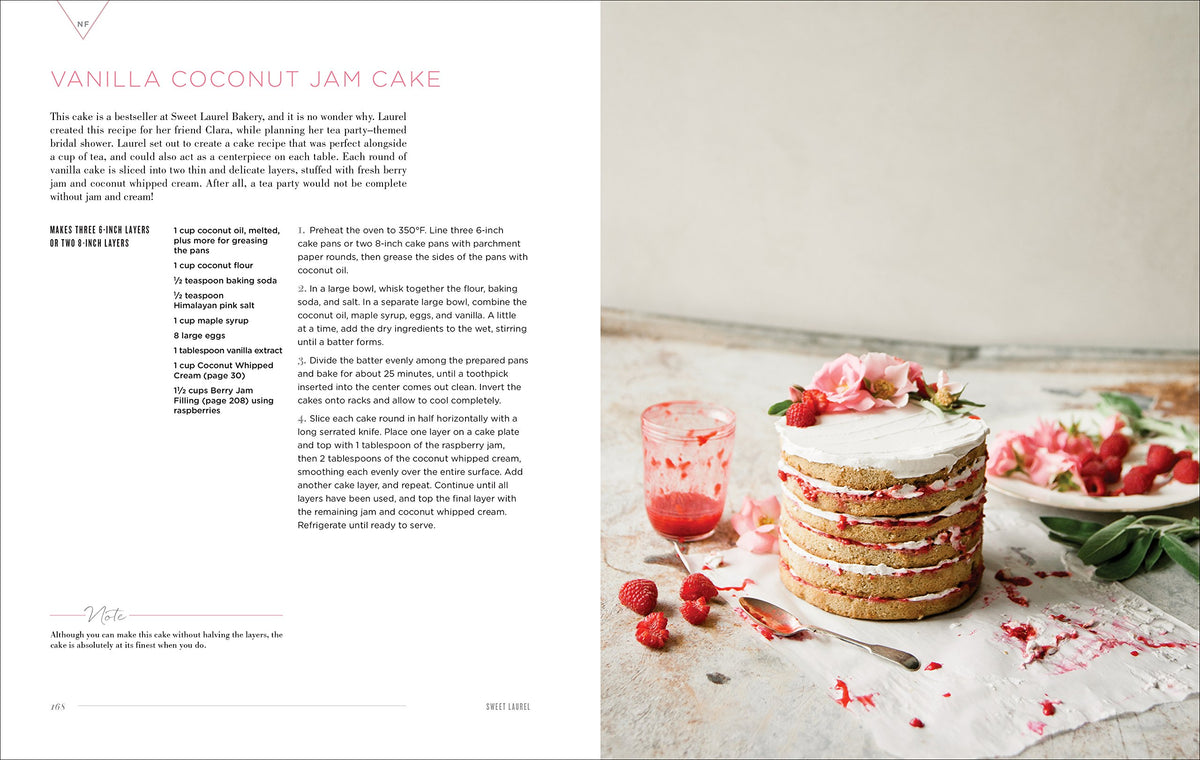 NF

VANILLA COCONUT JAM CAKE

This cake is a bestseller at Sweet Laurel Bakery, and it is no wonder why. Laurel created this recipe for her friend Clara, while planning her tea party–themed bridal shower. Laurel set out to create a cake recipe that was perfect alongside a cup of tea, and could also act as a centerpiece on each table. Each round of vanilla cake is sliced into two thin and delicate layers, stuffed with fresh berry jam and coconut whipped cream. After all, a tea party would not be complete without jam and cream!

MAKES THREE 6-INCH LAYERS OR TWO 8-INCH LAYERS

1 cup coconut oil, melted, plus more for greasing the pans

1 cup coconut flour

½ teaspoon baking soda

½ teaspoon Himalayan pink salt

1 cup maple syrup

8 large eggs

1 tablespoon vanilla extract

1 cup Coconut Whipped Cream (page 30)

1½ cups Berry Jam Filling (page 208) using raspberries

1. Preheat the oven to 350°F. Line three 6-inch cake pans or two 8-inch cake pans with parchment paper rounds, then grease the sides of the pans with coconut oil.

2. In a large bowl, whisk together the flour, baking soda, and salt. In a separate large bowl, combine the coconut oil, maple syrup, eggs, and vanilla. A little at a time, add the dry ingredients to the wet, stirring until a batter forms.

3. Divide the batter evenly among the prepared pans and bake for about 25 minutes, until a toothpick inserted into the center comes out clean. Invert the cakes onto racks and allow to cool completely.

4. Slice each cake round in half horizontally with a long serrated knife. Place one layer on a cake plate and top with 1 tablespoon of the raspberry jam, then 2 tablespoons of the coconut whipped cream, smoothing each evenly over the entire surface. Add another cake layer, and repeat. Continue until all layers have been used, and top the final layer with the remaining jam and coconut whipped cream. Refrigerate until ready to serve.

Note

Although you can make this cake without halving the layers, the cake is absolutely at its finest when you do.

168

SWEET LAUREL